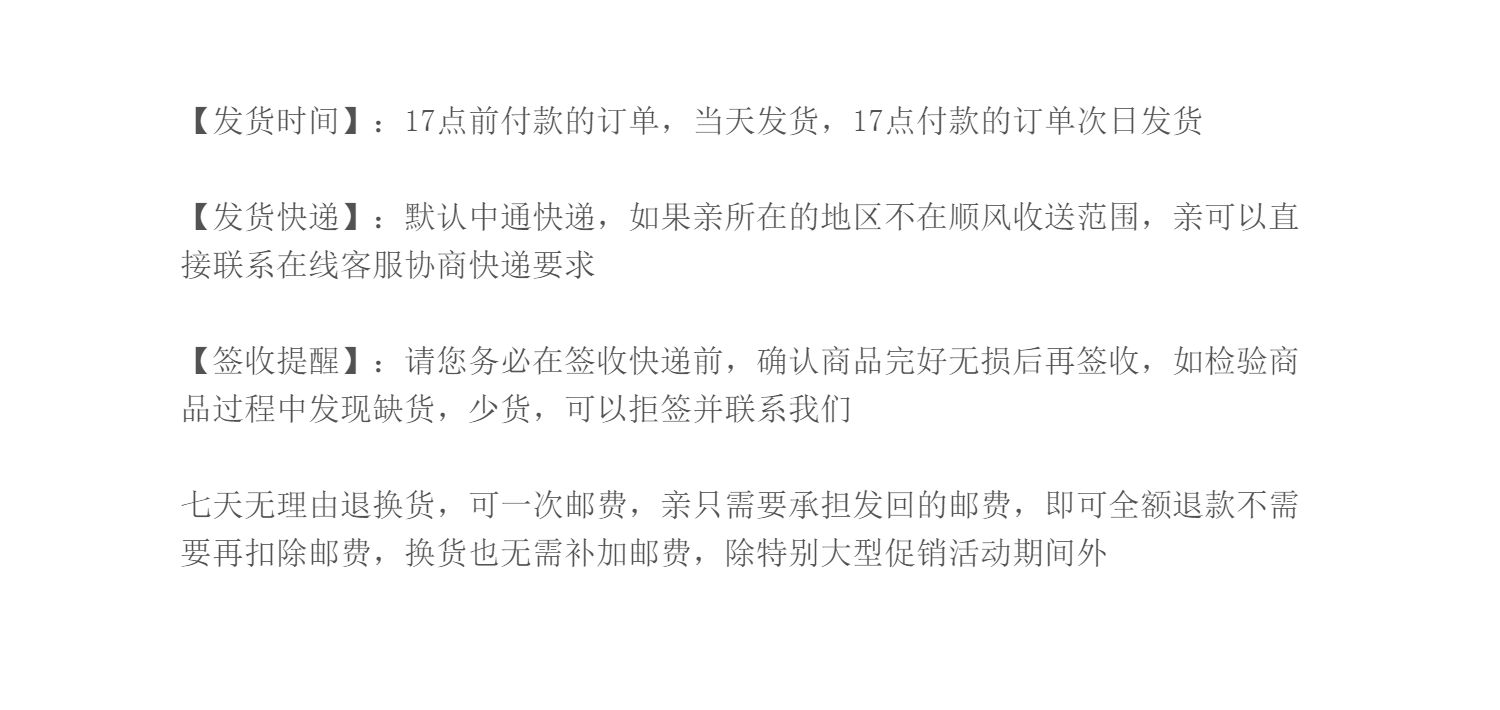 【发货时间】：17点前付款的订单，当天发货，17点付款的订单次日发货

【发货快递】：默认中通快递，如果亲所在的地区不在顺风收送范围，亲可以直接联系在线客服协商快递要求

【签收提醒】：请您务必在签收快递前，确认商品完好无损后再签收，如检验商品过程中发现缺货，少货，可以拒签并联系我们

七天无理由退换货，可一次邮费，亲只需要承担发回的邮费，即可全额退款不需要再扣除邮费，换货也无需补加邮费，除特别大型促销活动期间外